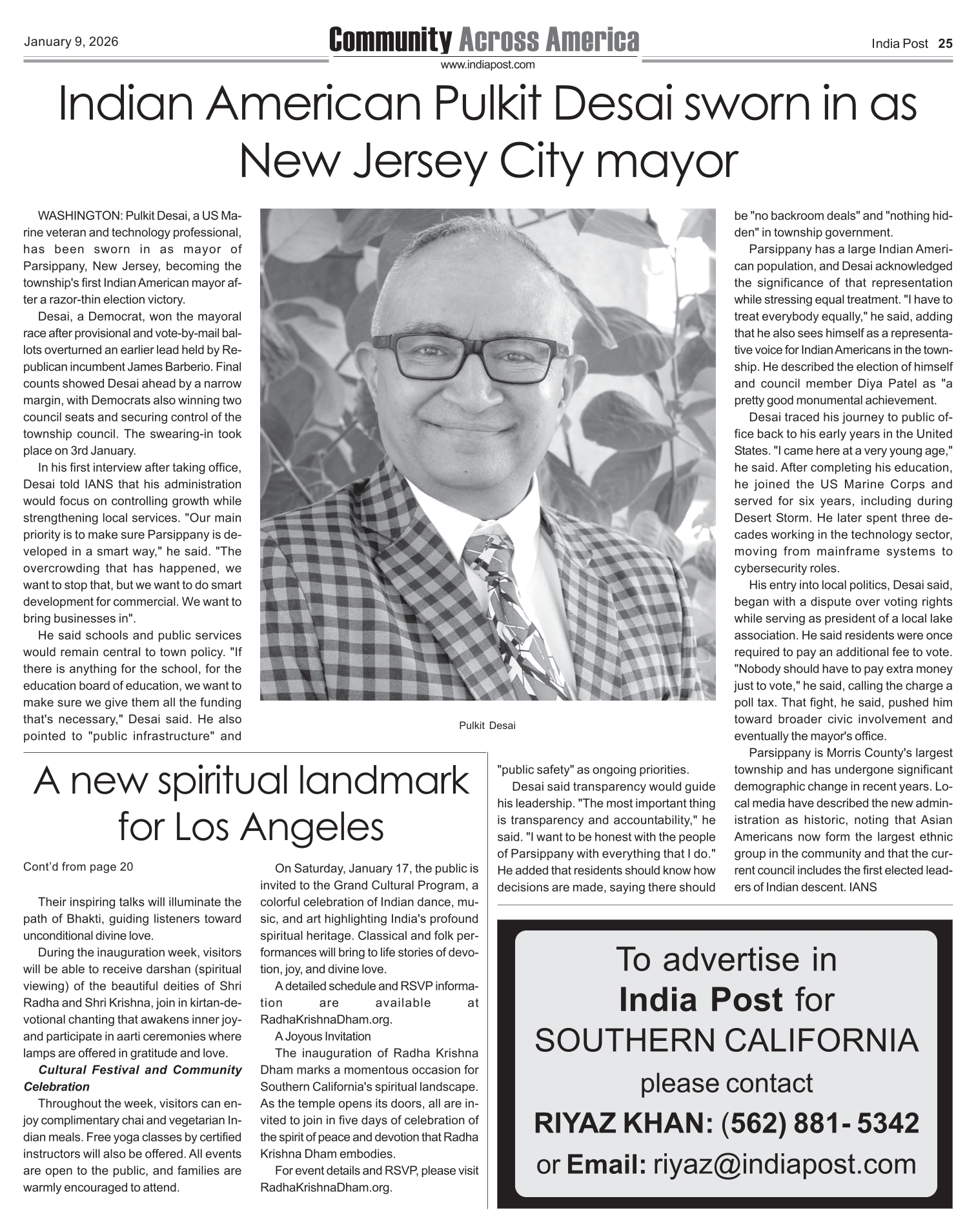 January 9, 2026

Community Across America

www.indiapost.com

India Post 25

Indian American Pulkit Desai sworn in as New Jersey City mayor

WASHINGTON: Pulkit Desai, a US Marine veteran and technology professional, has been sworn in as mayor of Parsippany, New Jersey, becoming the township's first Indian American mayor after a razor-thin election victory.

Desai, a Democrat, won the mayoral race after provisional and vote-by-mail ballots overturned an earlier lead held by Republican incumbent James Barberio. Final counts showed Desai ahead by a narrow margin, with Democrats also winning two council seats and securing control of the township council. The swearing-in took place on 3rd January.

In his first interview after taking office, Desai told IANS that his administration would focus on controlling growth while strengthening local services. "Our main priority is to make sure Parsippany is developed in a smart way," he said. "The overcrowding that has happened, we want to stop that, but we want to do smart development for commercial. We want to bring businesses in".

He said schools and public services would remain central to town policy. "If there is anything for the school, for the education board of education, we want to make sure we give them all the funding that's necessary," Desai said. He also pointed to "public infrastructure" and "public safety" as ongoing priorities.

Desai said transparency would guide his leadership. "The most important thing is transparency and accountability," he said. "I want to be honest with the people of Parsippany with everything that I do." He added that residents should know how decisions are made, saying there should be "no backroom deals" and "nothing hidden" in township government.

Parsippany has a large Indian American population, and Desai acknowledged the significance of that representation while stressing equal treatment. "I have to treat everybody equally," he said, adding that he also sees himself as a representative voice for Indian Americans in the township. He described the election of himself and council member Diya Patel as "a pretty good monumental achievement.

Desai traced his journey to public office back to his early years in the United States. "I came here at a very young age," he said. After completing his education, he joined the US Marine Corps and served for six years, including during Desert Storm. He later spent three decades working in the technology sector, moving from mainframe systems to cybersecurity roles.

His entry into local politics, Desai said, began with a dispute over voting rights while serving as president of a local lake association. He said residents were once required to pay an additional fee to vote. "Nobody should have to pay extra money just to vote," he said, calling the charge a poll tax. That fight, he said, pushed him toward broader civic involvement and eventually the mayor's office.

Parsippany is Morris County's largest township and has undergone significant demographic change in recent years. Local media have described the new administration as historic, noting that Asian Americans now form the largest ethnic group in the community and that the current council includes the first elected leaders of Indian descent. IANS

Pulkit Desai

A new spiritual landmark for Los Angeles

Cont'd from page 20

Their inspiring talks will illuminate the path of Bhakti, guiding listeners toward unconditional divine love.

During the inauguration week, visitors will be able to receive darshan (spiritual viewing) of the beautiful deities of Shri Radha and Shri Krishna, join in kirtan-devotional chanting that awakens inner joy-and participate in aarti ceremonies where lamps are offered in gratitude and love.

Cultural Festival and Community Celebration

Throughout the week, visitors can enjoy complimentary chai and vegetarian Indian meals. Free yoga classes by certified instructors will also be offered. All events are open to the public, and families are warmly encouraged to attend.

On Saturday, January 17, the public is invited to the Grand Cultural Program, a colorful celebration of Indian dance, music, and art highlighting India's profound spiritual heritage. Classical and folk performances will bring to life stories of devotion, joy, and divine love.

A detailed schedule and RSVP information are available at RadhaKrishnaDham.org.

A Joyous Invitation

The inauguration of Radha Krishna Dham marks a momentous occasion for Southern California's spiritual landscape. As the temple opens its doors, all are invited to join in five days of celebration of the spirit of peace and devotion that Radha Krishna Dham embodies.

For event details and RSVP, please visit RadhaKrishnaDham.org.

To advertise in India Post for SOUTHERN CALIFORNIA please contact RIYAZ KHAN: (562) 881- 5342 or Email: riyaz@indiapost.com